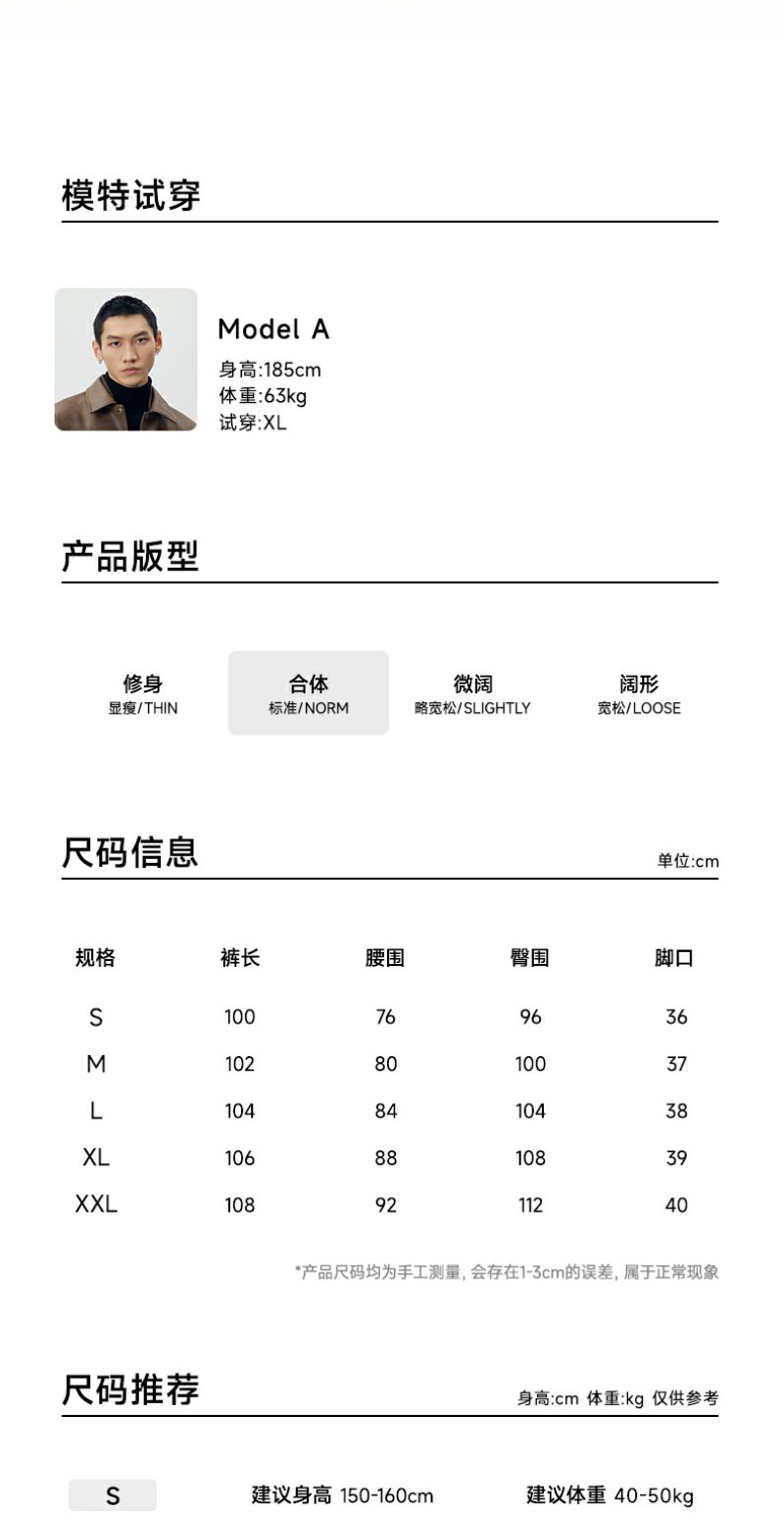 模特试穿

Model A
身高:185cm
体重:63kg
试穿:XL

产品版型

修身
显瘦/THIN

合体
标准/NORM

微阔
略宽松/SLIGHTLY

阔形
宽松/LOOSE

尺码信息

单位:cm

| 规格 | 裤长 | 腰围 | 臀围 | 脚口 |
|---|---|---|---|---|
| S | 100 | 76 | 96 | 36 |
| M | 102 | 80 | 100 | 37 |
| L | 104 | 84 | 104 | 38 |
| XL | 106 | 88 | 108 | 39 |
| XXL | 108 | 92 | 112 | 40 |

*产品尺码均为手工测量, 会存在1-3cm的误差, 属于正常现象

尺码推荐

身高:cm 体重:kg 仅供参考

S 建议身高 150-160cm 建议体重 40-50kg